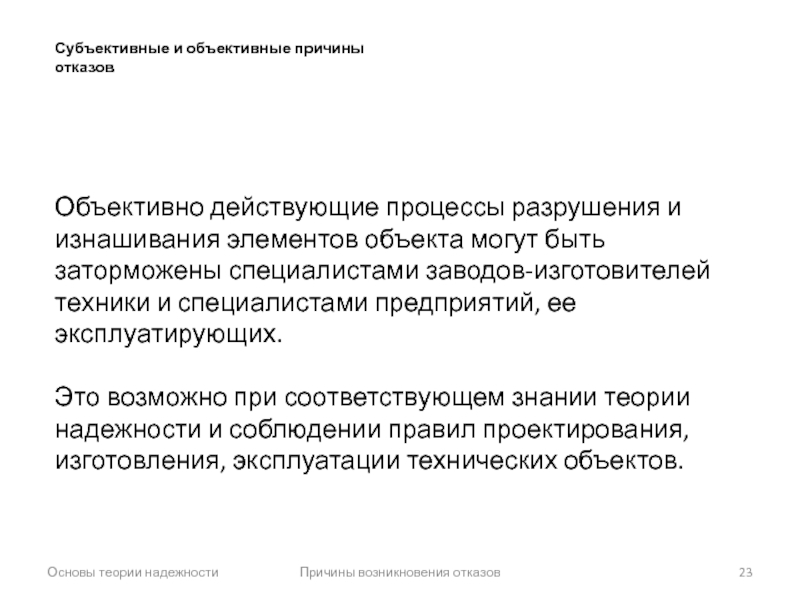 Субъективные и объективные причины отказов

Объективно действующие процессы разрушения и изнашивания элементов объекта могут быть заторможены специалистами заводов-изготовителей техники и специалистами предприятий, ее эксплуатирующих.

Это возможно при соответствующем знании теории надежности и соблюдении правил проектирования, изготовления, эксплуатации технических объектов.

Основы теории надежности Причины возникновения отказов 23